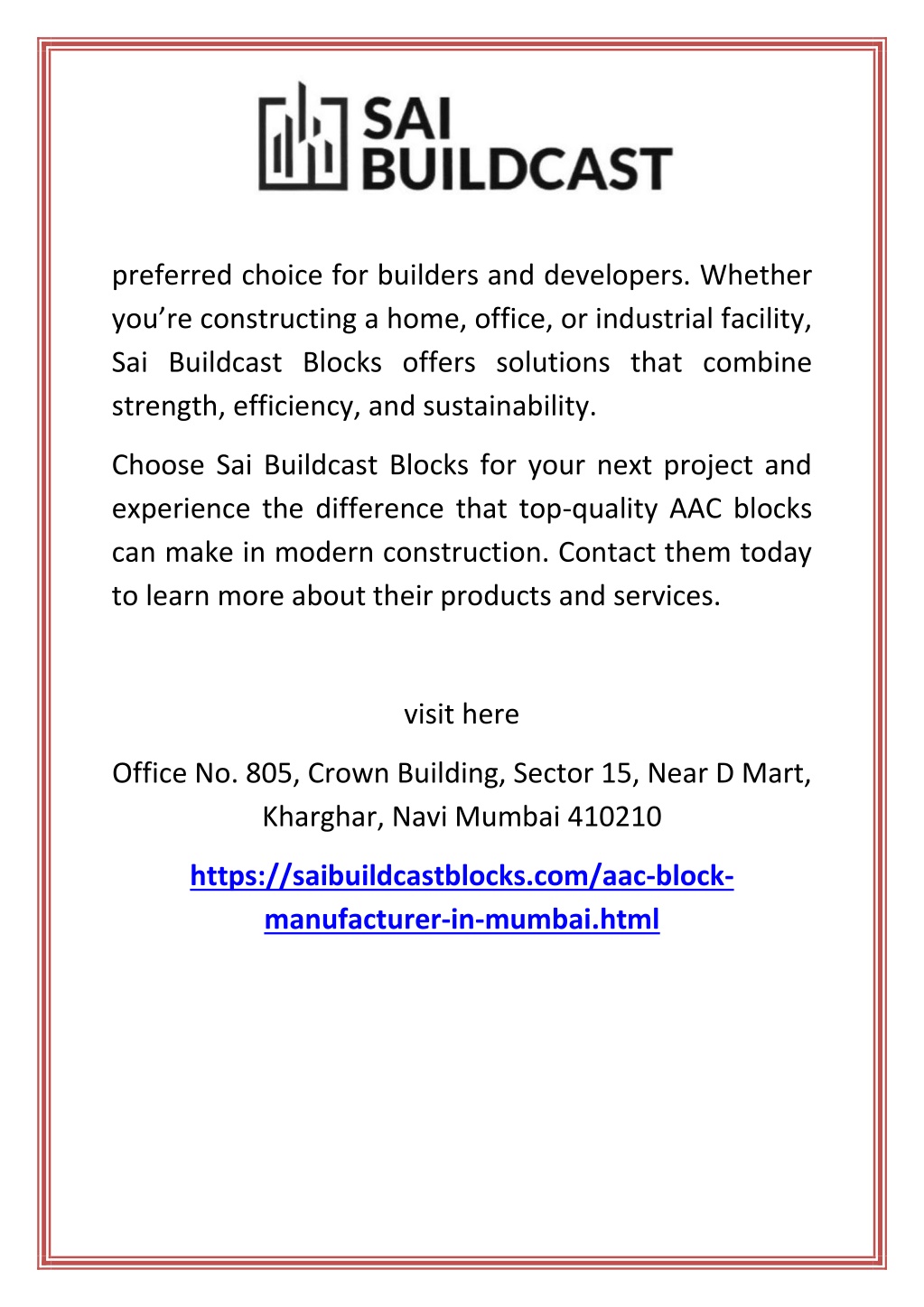 SAI BUILDCAST

preferred choice for builders and developers. Whether you’re constructing a home, office, or industrial facility, Sai Buildcast Blocks offers solutions that combine strength, efficiency, and sustainability.

Choose Sai Buildcast Blocks for your next project and experience the difference that top-quality AAC blocks can make in modern construction. Contact them today to learn more about their products and services.

visit here

Office No. 805, Crown Building, Sector 15, Near D Mart, Kharghar, Navi Mumbai 410210

https://saibuildcastblocks.com/aac-block-manufacturer-in-mumbai.html